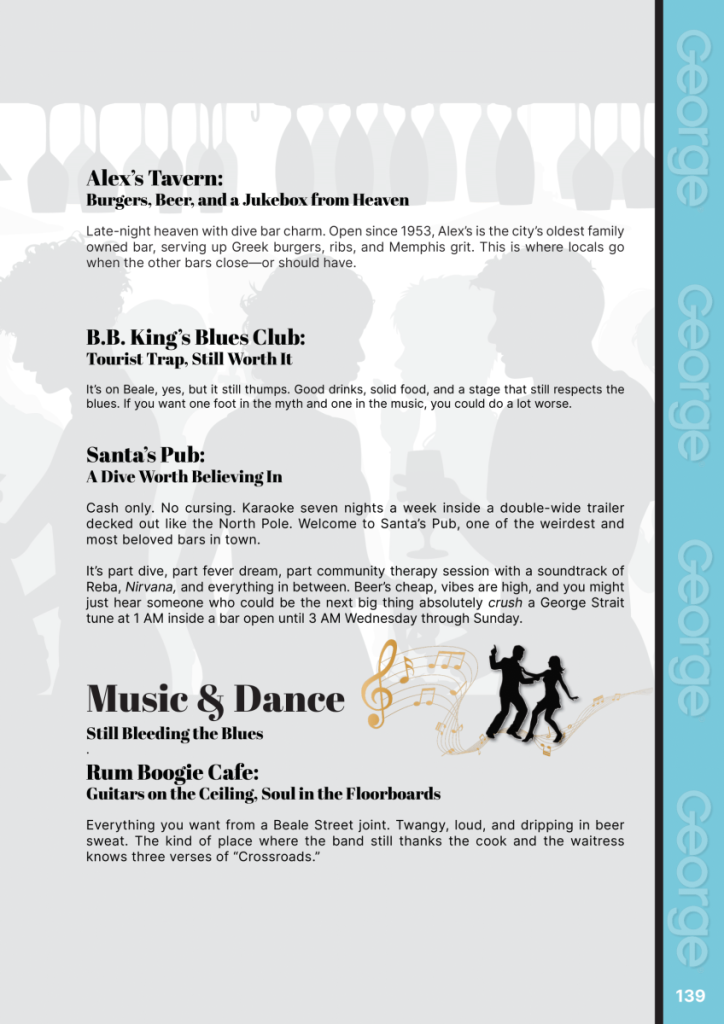 Alex's Tavern:
Burgers, Beer, and a Jukebox from Heaven

Late-night heaven with dive bar charm. Open since 1953, Alex's is the city's oldest family owned bar, serving up Greek burgers, ribs, and Memphis grit. This is where locals go when the other bars close—or should have.

B.B. King's Blues Club:
Tourist Trap, Still Worth It

It's on Beale, yes, but it still thumps. Good drinks, solid food, and a stage that still respects the blues. If you want one foot in the myth and one in the music, you could do a lot worse.

Santa's Pub:
A Dive Worth Believing In

Cash only. No cursing. Karaoke seven nights a week inside a double-wide trailer decked out like the North Pole. Welcome to Santa's Pub, one of the weirdest and most beloved bars in town.

It's part dive, part fever dream, part community therapy session with a soundtrack of Reba, Nirvana, and everything in between. Beer's cheap, vibes are high, and you might just hear someone who could be the next big thing absolutely crush a George Strait tune at 1 AM inside a bar open until 3 AM Wednesday through Sunday.

Music & Dance
Still Bleeding the Blues

Rum Boogie Cafe:
Guitars on the Ceiling, Soul in the Floorboards

Everything you want from a Beale Street joint. Twangy, loud, and dripping in beer sweat. The kind of place where the band still thanks the cook and the waitress knows three verses of "Crossroads."

George George George George

139